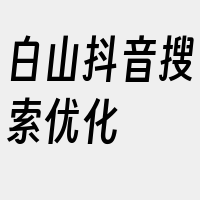 白山抖音搜索优化